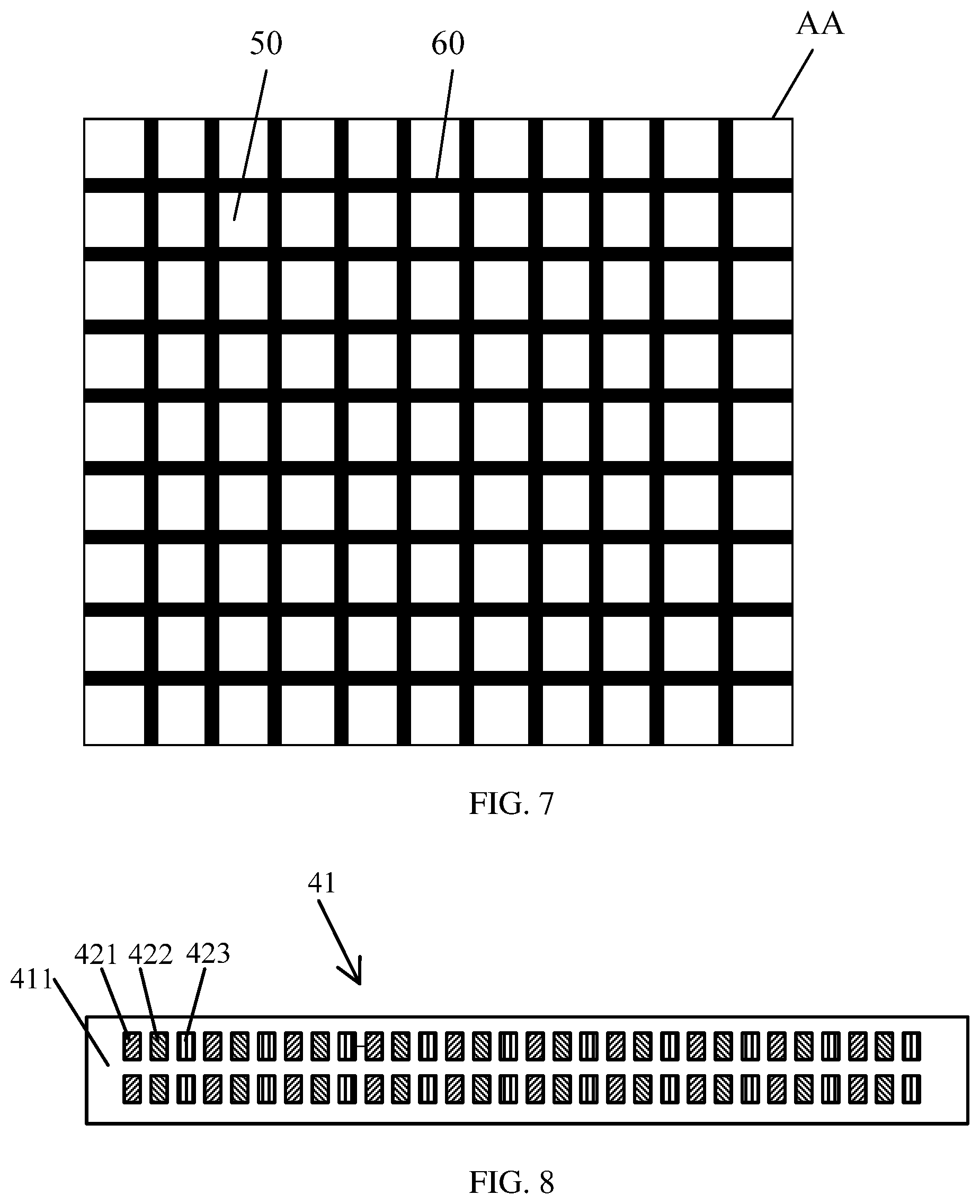 50
60
AA

FIG. 7

41
421 422 423
411

FIG. 8